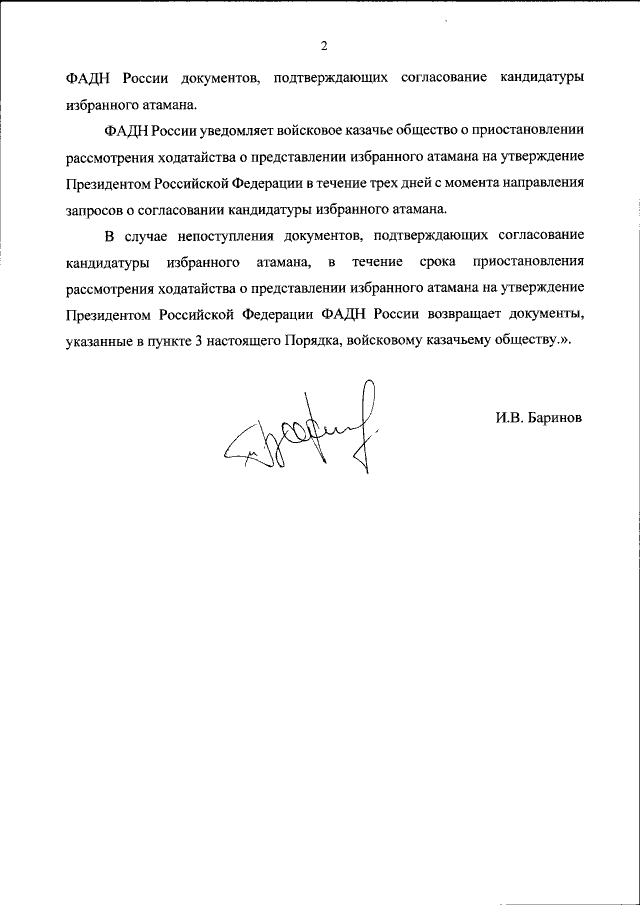 2

ФАДН России документов, подтверждающих согласование кандидатуры избранного атамана.

ФАДН России уведомляет войсковое казачье общество о приостановлении рассмотрения ходатайства о представлении избранного атамана на утверждение Президентом Российской Федерации в течение трех дней с момента направления запросов о согласовании кандидатуры избранного атамана.

В случае непоступления документов, подтверждающих согласование кандидатуры избранного атамана, в течение срока приостановления рассмотрения ходатайства о представлении избранного атамана на утверждение Президентом Российской Федерации ФАДН России возвращает документы, указанные в пункте 3 настоящего Порядка, войсковому казачьему обществу.».

И.В. Баринов